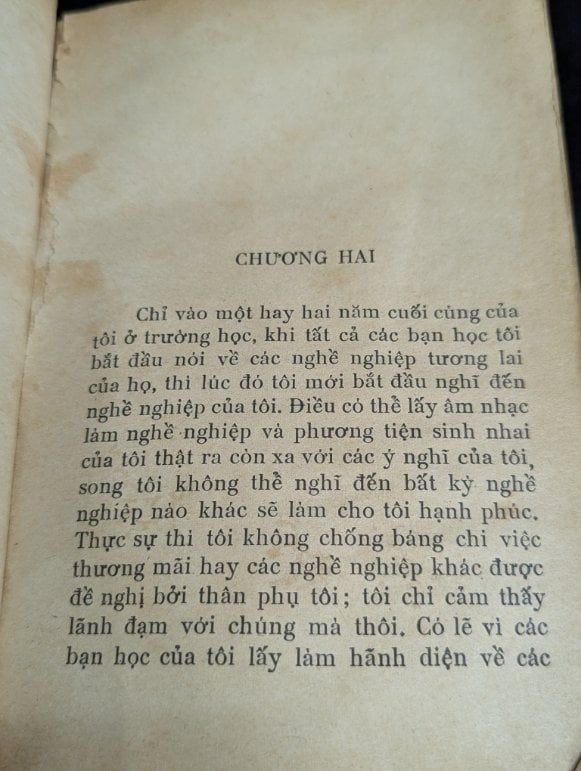 CHƯƠNG HAI

Chỉ vào một hay hai năm cuối cùng của tôi ở trường học, khi tất cả các bạn học tôi bắt đầu nói về các nghề nghiệp tương lai của họ, thì lúc đó tôi mới bắt đầu nghĩ đến nghề nghiệp của tôi. Điều có thể lấy âm nhạc làm nghề nghiệp và phương tiện sinh nhai của tôi thật ra còn xa với các ý nghĩ của tôi, song tôi không thể nghĩ đến bất kỳ nghề nghiệp nào khác sẽ làm cho tôi hạnh phúc. Thực sự thì tôi không chống báng chi việc thương mãi hay các nghề nghiệp khác được đề nghị bởi thân phụ tôi; tôi chỉ cảm thấy lãnh đạm với chúng mà thôi. Có lẽ vì các bạn học của tôi lấy làm hãnh diện về các